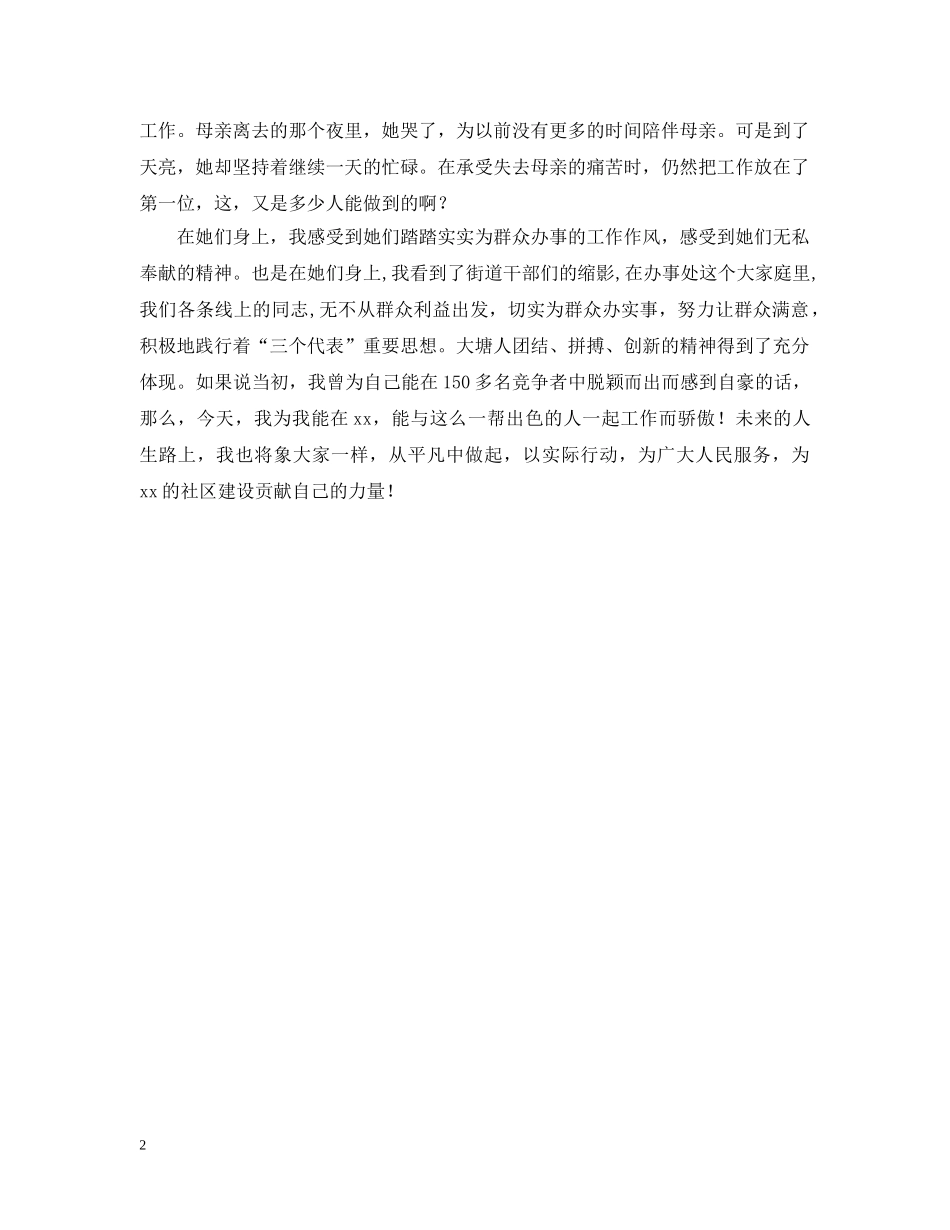 工作。母亲离去的那个夜里，她哭了，为以前没有更多的时间陪伴母亲。可是到了天亮，她却坚持着继续一天的忙碌。在承受失去母亲的痛苦时，仍然把工作放在了第一位，这，又是多少人能做到的啊？

在她们身上，我感受到她们踏踏实实为群众办事的工作作风，感受到她们无私奉献的精神。也是在她们身上，我看到了街道干部们的缩影，在办事处这个大家庭里，我们各条线上的同志，无不从群众利益出发，切实为群众办实事，努力让群众满意，积极地践行着“三个代表”重要思想。大塘人团结、拼搏、创新的精神得到了充分体现。如果说当初，我曾为自己能在150多名竞争者中脱颖而出而感到自豪的话，那么，今天，我为我能在xx，能与这么一帮出色的人一起工作而骄傲！未来的人生路上，我也将象大家一样，从平凡中做起，以实际行动，为广大人民服务，为xx的社区建设贡献自己的力量！

2